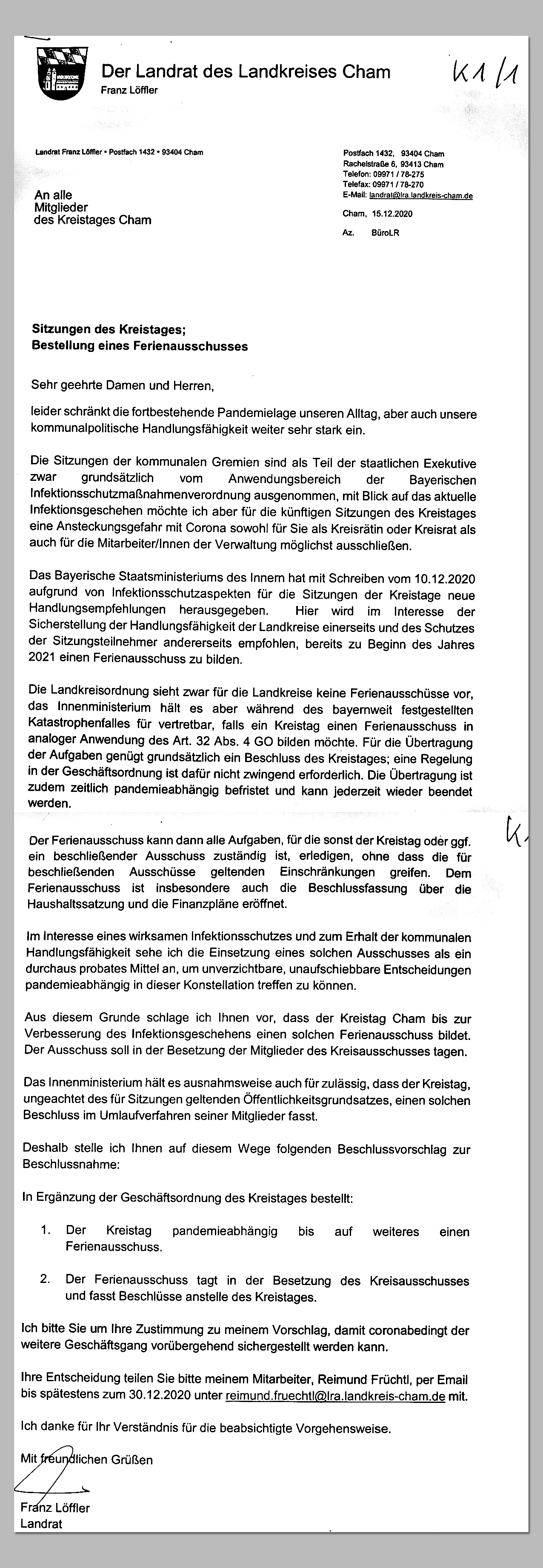 Der Landrat des Landkreises Cham
Franz Löffler

K1/1

Landrat Franz Löffler • Postfach 1432 • 93404 Cham

An alle
Mitglieder
des Kreistages Cham

Postfach 1432, 93404 Cham
Rachelstraße 6, 93413 Cham
Telefon: 09971 / 78-275
Telefax: 09971 / 78-270
E-Mail: landrat@lra.landkreis-cham.de

Cham, 15.12.2020

Az. BüroLR

Sitzungen des Kreistages;
Bestellung eines Ferienausschusses

Sehr geehrte Damen und Herren,

leider schränkt die fortbestehende Pandemielage unseren Alltag, aber auch unsere kommunalpolitische Handlungsfähigkeit weiter sehr stark ein.

Die Sitzungen der kommunalen Gremien sind als Teil der staatlichen Exekutive zwar grundsätzlich vom Anwendungsbereich der Bayerischen Infektionsschutzmaßnahmenverordnung ausgenommen, mit Blick auf das aktuelle Infektionsgeschehen möchte ich aber für die künftigen Sitzungen des Kreistages eine Ansteckungsgefahr mit Corona sowohl für Sie als Kreisrätin oder Kreisrat als auch für die Mitarbeiter/Innen der Verwaltung möglichst ausschließen.

Das Bayerische Staatsministeriums des Innern hat mit Schreiben vom 10.12.2020 aufgrund von Infektionsschutzaspekten für die Sitzungen der Kreistage neue Handlungsempfehlungen herausgegeben. Hier wird im Interesse der Sicherstellung der Handlungsfähigkeit der Landkreise einerseits und des Schutzes der Sitzungsteilnehmer andererseits empfohlen, bereits zu Beginn des Jahres 2021 einen Ferienausschuss zu bilden.

Die Landkreisordnung sieht zwar für die Landkreise keine Ferienausschüsse vor, das Innenministerium hält es aber während des bayernweit festgestellten Katastrophenfalles für vertretbar, falls ein Kreistag einen Ferienausschuss in analoger Anwendung des Art. 32 Abs. 4 GO bilden möchte. Für die Übertragung der Aufgaben genügt grundsätzlich ein Beschluss des Kreistages; eine Regelung in der Geschäftsordnung ist dafür nicht zwingend erforderlich. Die Übertragung ist zudem zeitlich pandemieabhängig befristet und kann jederzeit wieder beendet werden.

Der Ferienausschuss kann dann alle Aufgaben, für die sonst der Kreistag oder ggf. ein beschließender Ausschuss zuständig ist, erledigen, ohne dass die für beschließenden Ausschüsse geltenden Einschränkungen greifen. Dem Ferienausschuss ist insbesondere auch die Beschlussfassung über die Haushaltssatzung und die Finanzpläne eröffnet.

Im Interesse eines wirksamen Infektionsschutzes und zum Erhalt der kommunalen Handlungsfähigkeit sehe ich die Einsetzung eines solchen Ausschusses als ein durchaus probates Mittel an, um unverzichtbare, unaufschiebbare Entscheidungen pandemieabhängig in dieser Konstellation treffen zu können.

Aus diesem Grunde schlage ich Ihnen vor, dass der Kreistag Cham bis zur Verbesserung des Infektionsgeschehens einen solchen Ferienausschuss bildet. Der Ausschuss soll in der Besetzung der Mitglieder des Kreisausschusses tagen.

Das Innenministerium hält es ausnahmsweise auch für zulässig, dass der Kreistag, ungeachtet des für Sitzungen geltenden Öffentlichkeitsgrundsatzes, einen solchen Beschluss im Umlaufverfahren seiner Mitglieder fasst.

Deshalb stelle ich Ihnen auf diesem Wege folgenden Beschlussvorschlag zur Beschlussnahme:

In Ergänzung der Geschäftsordnung des Kreistages bestellt:

1. Der Kreistag pandemieabhängig bis auf weiteres einen Ferienausschuss.

2. Der Ferienausschuss tagt in der Besetzung des Kreisausschusses und fasst Beschlüsse anstelle des Kreistages.

Ich bitte Sie um Ihre Zustimmung zu meinem Vorschlag, damit coronabedingt der weitere Geschäftsgang vorübergehend sichergestellt werden kann.

Ihre Entscheidung teilen Sie bitte meinem Mitarbeiter, Reimund Früchtl, per Email bis spätestens zum 30.12.2020 unter reimund.fruechtl@lra.landkreis-cham.de mit.

Ich danke für Ihr Verständnis für die beabsichtigte Vorgehensweise.

Mit freundlichen Grüßen

Franz Löffler
Landrat